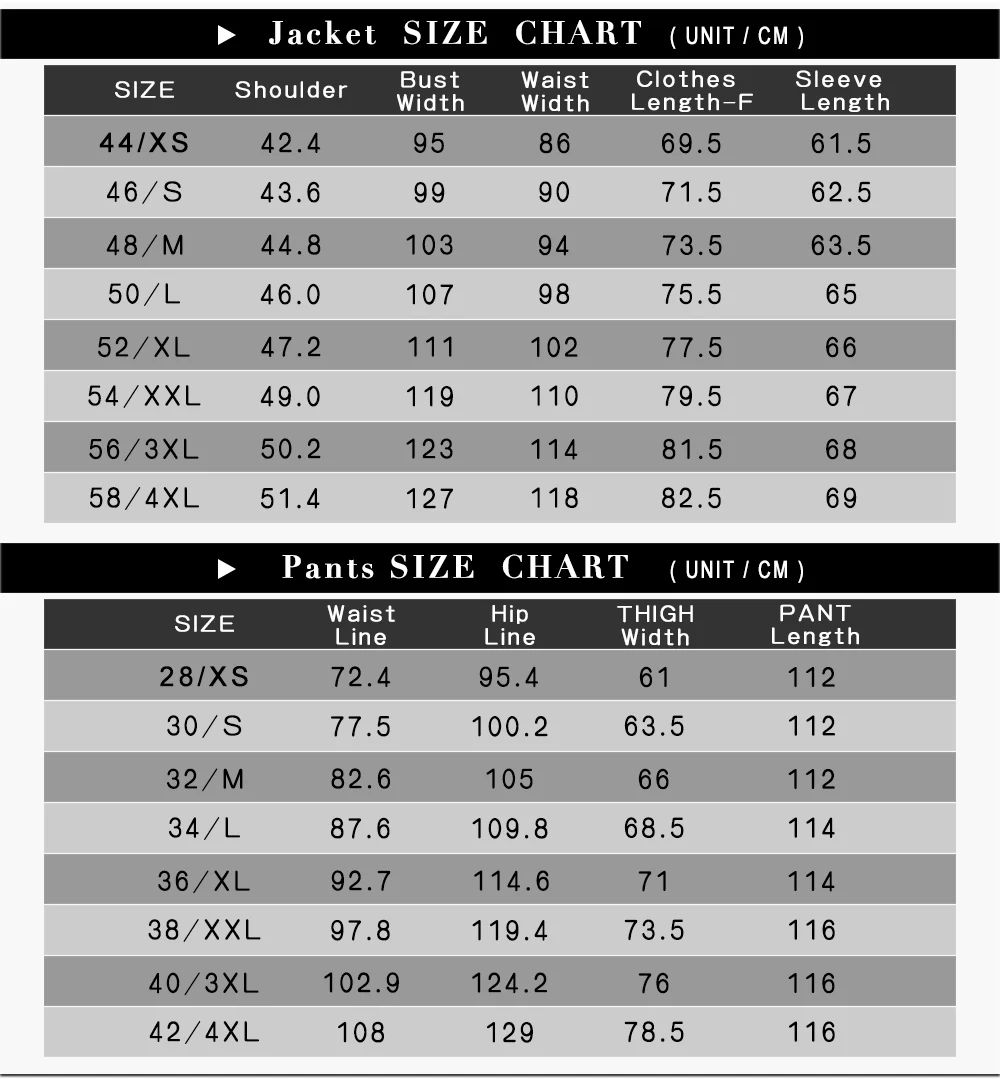 ▶ Jacket SIZE CHART ( UNIT / CM )

| SIZE | Shoulder | Bust Width | Waist Width | Clothes Length-F | Sleeve Length |
|---|---|---|---|---|---|
| 44/XS | 42.4 | 95 | 86 | 69.5 | 61.5 |
| 46/S | 43.6 | 99 | 90 | 71.5 | 62.5 |
| 48/M | 44.8 | 103 | 94 | 73.5 | 63.5 |
| 50/L | 46.0 | 107 | 98 | 75.5 | 65 |
| 52/XL | 47.2 | 111 | 102 | 77.5 | 66 |
| 54/XXL | 49.0 | 119 | 110 | 79.5 | 67 |
| 56/3XL | 50.2 | 123 | 114 | 81.5 | 68 |
| 58/4XL | 51.4 | 127 | 118 | 82.5 | 69 |

▶ Pants SIZE CHART ( UNIT / CM )

| SIZE | Waist Line | Hip Line | THIGH Width | PANT Length |
|---|---|---|---|---|
| 28/XS | 72.4 | 95.4 | 61 | 112 |
| 30/S | 77.5 | 100.2 | 63.5 | 112 |
| 32/M | 82.6 | 105 | 66 | 112 |
| 34/L | 87.6 | 109.8 | 68.5 | 114 |
| 36/XL | 92.7 | 114.6 | 71 | 114 |
| 38/XXL | 97.8 | 119.4 | 73.5 | 116 |
| 40/3XL | 102.9 | 124.2 | 76 | 116 |
| 42/4XL | 108 | 129 | 78.5 | 116 |